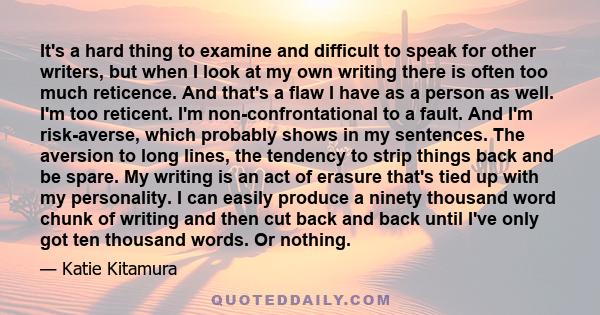 It's a hard thing to examine and difficult to speak for other writers, but when I look at my own writing there is often too much reticence. And that's a flaw I have as a person as well. I'm too reticent. I'm non-confrontational to a fault. And I'm risk-averse, which probably shows in my sentences. The aversion to long lines, the tendency to strip things back and be spare. My writing is an act of erasure that's tied up with my personality. I can easily produce a ninety thousand word chunk of writing and then cut back and back until I've only got ten thousand words. Or nothing.

— Katie Kitamura

QUOTEDDAILY.COM